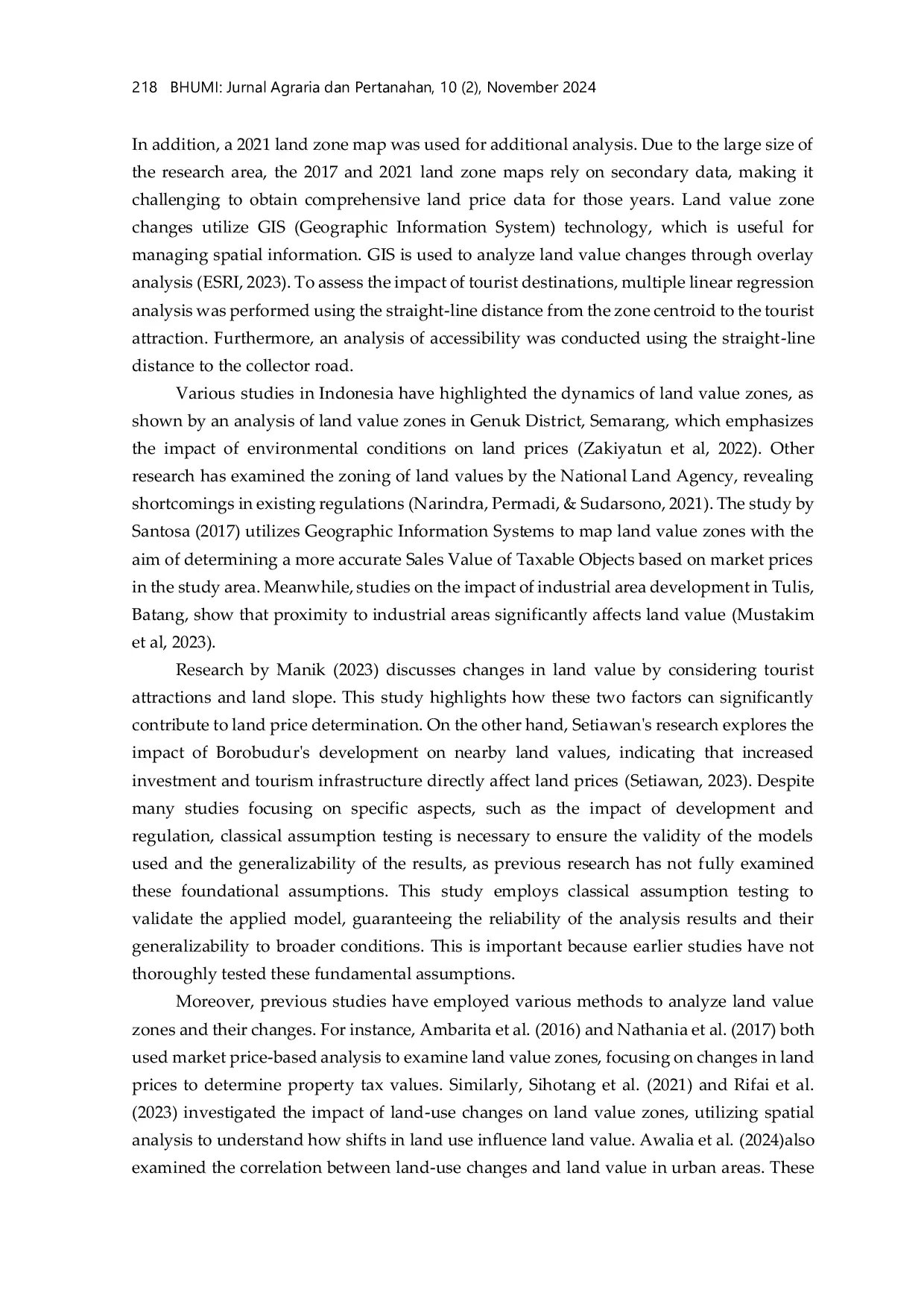 218 BHUMI: Jurnal Agraria dan Pertanahan, 10 (2), November 2024

In addition, a 2021 land zone map was used for additional analysis. Due to the large size of the research area, the 2017 and 2021 land zone maps rely on secondary data, making it challenging to obtain comprehensive land price data for those years. Land value zone changes utilize GIS (Geographic Information System) technology, which is useful for managing spatial information. GIS is used to analyze land value changes through overlay analysis (ESRI, 2023). To assess the impact of tourist destinations, multiple linear regression analysis was performed using the straight-line distance from the zone centroid to the tourist attraction. Furthermore, an analysis of accessibility was conducted using the straight-line distance to the collector road.

Various studies in Indonesia have highlighted the dynamics of land value zones, as shown by an analysis of land value zones in Genuk District, Semarang, which emphasizes the impact of environmental conditions on land prices (Zakiyatun et al, 2022). Other research has examined the zoning of land values by the National Land Agency, revealing shortcomings in existing regulations (Narindra, Permadi, & Sudarsono, 2021). The study by Santosa (2017) utilizes Geographic Information Systems to map land value zones with the aim of determining a more accurate Sales Value of Taxable Objects based on market prices in the study area. Meanwhile, studies on the impact of industrial area development in Tulis, Batang, show that proximity to industrial areas significantly affects land value (Mustakim et al, 2023).

Research by Manik (2023) discusses changes in land value by considering tourist attractions and land slope. This study highlights how these two factors can significantly contribute to land price determination. On the other hand, Setiawan's research explores the impact of Borobudur's development on nearby land values, indicating that increased investment and tourism infrastructure directly affect land prices (Setiawan, 2023). Despite many studies focusing on specific aspects, such as the impact of development and regulation, classical assumption testing is necessary to ensure the validity of the models used and the generalizability of the results, as previous research has not fully examined these foundational assumptions. This study employs classical assumption testing to validate the applied model, guaranteeing the reliability of the analysis results and their generalizability to broader conditions. This is important because earlier studies have not thoroughly tested these fundamental assumptions.

Moreover, previous studies have employed various methods to analyze land value zones and their changes. For instance, Ambarita et al. (2016) and Nathania et al. (2017) both used market price-based analysis to examine land value zones, focusing on changes in land prices to determine property tax values. Similarly, Sihotang et al. (2021) and Rifai et al. (2023) investigated the impact of land-use changes on land value zones, utilizing spatial analysis to understand how shifts in land use influence land value. Awalia et al. (2024)also examined the correlation between land-use changes and land value in urban areas. These